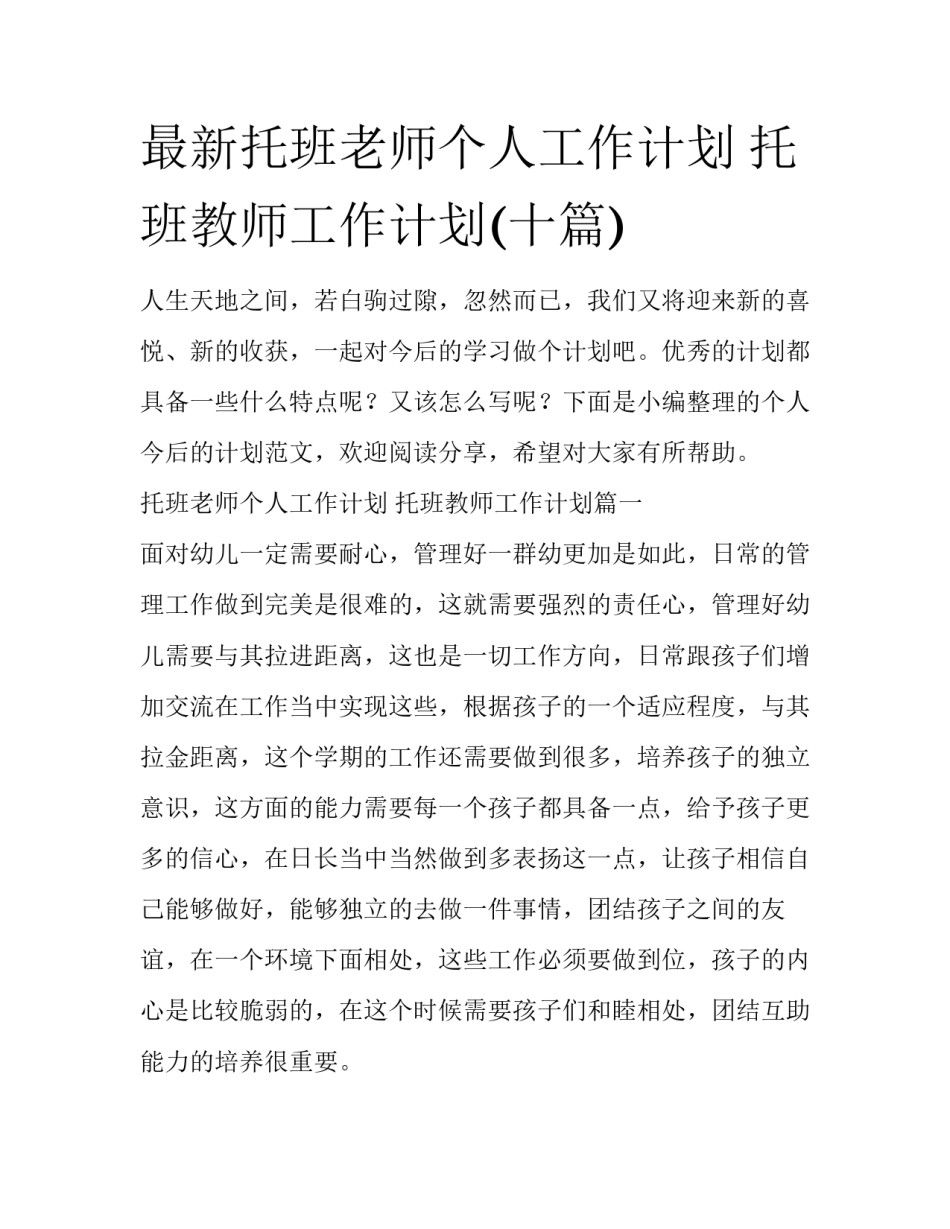 最新托班老师个人工作计划 托班教师工作计划(十篇)

人生天地之间，若白驹过隙，忽然而已，我们又将迎来新的喜悦、新的收获，一起对今后的学习做个计划吧。优秀的计划都具备一些什么特点呢？又该怎么写呢？下面是小编整理的个人今后的计划范文，欢迎阅读分享，希望对大家有所帮助。

托班老师个人工作计划 托班教师工作计划篇一

面对幼儿一定需要耐心，管理好一群幼更加是如此，日常的管理工作做到完美是很难的，这就需要强烈的责任心，管理好幼儿需要与其拉进距离，这也是一切工作方向，日常跟孩子们增加交流在工作当中实现这些，根据孩子的一个适应程度，与其拉金距离，这个学期的工作还需要做到很多，培养孩子的独立意识，这方面的能力需要每一个孩子都具备一点，给予孩子更多的信心，在日长当中当然做到多表扬这一点，让孩子相信自己能够做好，能够独立的去做一件事情，团结孩子之间的友谊，在一个环境下面相处，这些工作必须要做到位，孩子的内心是比较脆弱的，在这个时候需要孩子们和睦相处，团结互助能力的培养很重要。